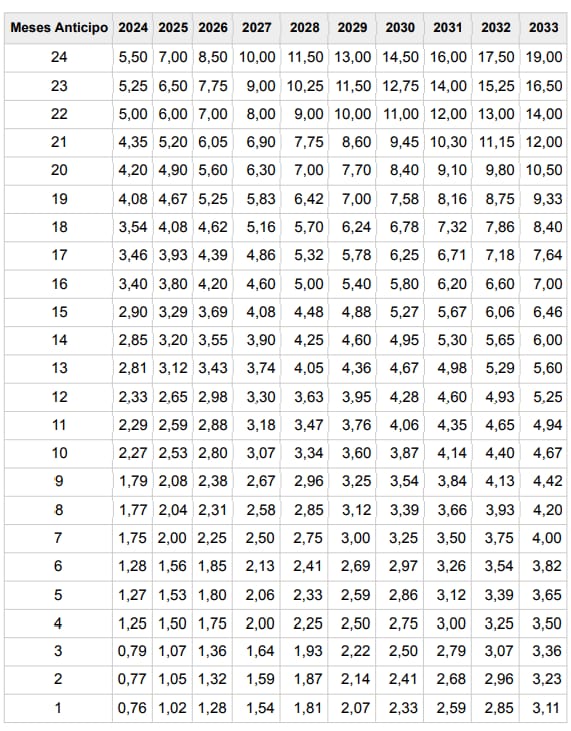 | Meses Anticipo | 2024 | 2025 | 2026 | 2027 | 2028 | 2029 | 2030 | 2031 | 2032 | 2033 |
|---|---|---|---|---|---|---|---|---|---|---|
| 24 | 5,50 | 7,00 | 8,50 | 10,00 | 11,50 | 13,00 | 14,50 | 16,00 | 17,50 | 19,00 |
| 23 | 5,25 | 6,50 | 7,75 | 9,00 | 10,25 | 11,50 | 12,75 | 14,00 | 15,25 | 16,50 |
| 22 | 5,00 | 6,00 | 7,00 | 8,00 | 9,00 | 10,00 | 11,00 | 12,00 | 13,00 | 14,00 |
| 21 | 4,35 | 5,20 | 6,05 | 6,90 | 7,75 | 8,60 | 9,45 | 10,30 | 11,15 | 12,00 |
| 20 | 4,20 | 4,90 | 5,60 | 6,30 | 7,00 | 7,70 | 8,40 | 9,10 | 9,80 | 10,50 |
| 19 | 4,08 | 4,67 | 5,25 | 5,83 | 6,42 | 7,00 | 7,58 | 8,16 | 8,75 | 9,33 |
| 18 | 3,54 | 4,08 | 4,62 | 5,16 | 5,70 | 6,24 | 6,78 | 7,32 | 7,86 | 8,40 |
| 17 | 3,46 | 3,93 | 4,39 | 4,86 | 5,32 | 5,78 | 6,25 | 6,71 | 7,18 | 7,64 |
| 16 | 3,40 | 3,80 | 4,20 | 4,60 | 5,00 | 5,40 | 5,80 | 6,20 | 6,60 | 7,00 |
| 15 | 2,90 | 3,29 | 3,69 | 4,08 | 4,48 | 4,88 | 5,27 | 5,67 | 6,06 | 6,46 |
| 14 | 2,85 | 3,20 | 3,55 | 3,90 | 4,25 | 4,60 | 4,95 | 5,30 | 5,65 | 6,00 |
| 13 | 2,81 | 3,12 | 3,43 | 3,74 | 4,05 | 4,36 | 4,67 | 4,98 | 5,29 | 5,60 |
| 12 | 2,33 | 2,65 | 2,98 | 3,30 | 3,63 | 3,95 | 4,28 | 4,60 | 4,93 | 5,25 |
| 11 | 2,29 | 2,59 | 2,88 | 3,18 | 3,47 | 3,76 | 4,06 | 4,35 | 4,65 | 4,94 |
| 10 | 2,27 | 2,53 | 2,80 | 3,07 | 3,34 | 3,60 | 3,87 | 4,14 | 4,40 | 4,67 |
| 9 | 1,79 | 2,08 | 2,38 | 2,67 | 2,96 | 3,25 | 3,54 | 3,84 | 4,13 | 4,42 |
| 8 | 1,77 | 2,04 | 2,31 | 2,58 | 2,85 | 3,12 | 3,39 | 3,66 | 3,93 | 4,20 |
| 7 | 1,75 | 2,00 | 2,25 | 2,50 | 2,75 | 3,00 | 3,25 | 3,50 | 3,75 | 4,00 |
| 6 | 1,28 | 1,56 | 1,85 | 2,13 | 2,41 | 2,69 | 2,97 | 3,26 | 3,54 | 3,82 |
| 5 | 1,27 | 1,53 | 1,80 | 2,06 | 2,33 | 2,59 | 2,86 | 3,12 | 3,39 | 3,65 |
| 4 | 1,25 | 1,50 | 1,75 | 2,00 | 2,25 | 2,50 | 2,75 | 3,00 | 3,25 | 3,50 |
| 3 | 0,79 | 1,07 | 1,36 | 1,64 | 1,93 | 2,22 | 2,50 | 2,79 | 3,07 | 3,36 |
| 2 | 0,77 | 1,05 | 1,32 | 1,59 | 1,87 | 2,14 | 2,41 | 2,68 | 2,96 | 3,23 |
| 1 | 0,76 | 1,02 | 1,28 | 1,54 | 1,81 | 2,07 | 2,33 | 2,59 | 2,85 | 3,11 |